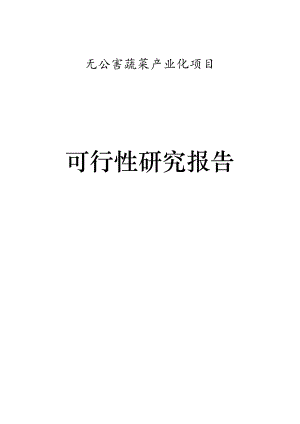 无公害蔬菜产业化项目

可行性研究报告